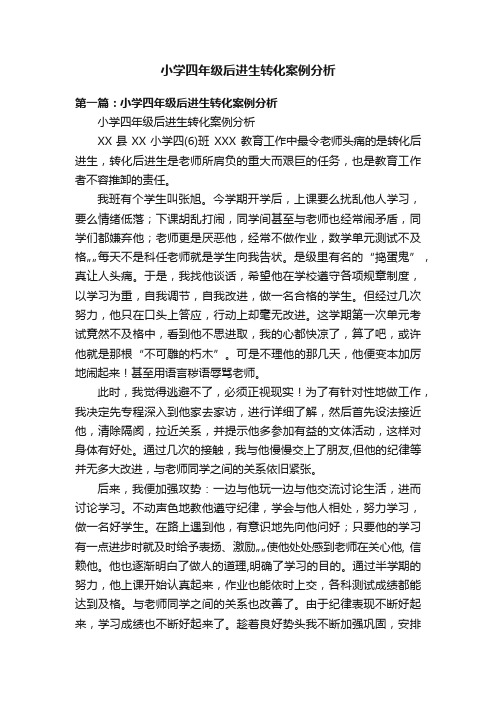 小学四年级后进生转化案例分析

第一篇：小学四年级后进生转化案例分析

小学四年级后进生转化案例分析

XX 县 XX 小学四(6)班 XXX 教育工作中最令老师头痛的是转化后进生，转化后进生是老师所肩负的重大而艰巨的任务，也是教育工作者不容推卸的责任。

我班有个学生叫张旭。今学期开学后，上课要么扰乱他人学习，要么情绪低落；下课胡乱打闹，同学间甚至与老师也经常闹矛盾，同学们都嫌弃他；老师更是厌恶他，经常不做作业，数学单元测试不及格„„每天不是科任老师就是学生向我告状。是级里有名的“捣蛋鬼”，真让人头痛。于是，我找他谈话，希望他在学校遵守各项规章制度，以学习为重，自我调节，自我改进，做一名合格的学生。但经过几次努力，他只在口头上答应，行动上却毫无改进。这学期第一次单元考试竟然不及格中，看到他不思进取，我的心都快凉了，算了吧，或许他就是那根“不可雕的朽木”。可是不理他的那几天，他便变本加厉地闹起来！甚至用语言秽语辱骂老师。

此时，我觉得逃避不了，必须正视现实！为了有针对性地做工作，我决定先专程深入到他家去家访，进行详细了解，然后首先设法接近他，清除隔阂，拉近关系，并提示他多参加有益的文体活动，这样对身体有好处。通过几次的接触，我与他慢慢交上了朋友,但他的纪律等并无多大改进，与老师同学之间的关系依旧紧张。

后来，我便加强攻势：一边与他玩一边与他交流讨论生活，进而讨论学习。不动声色地教他遵守纪律，学会与他人相处，努力学习，做一名好学生。在路上遇到他，有意识地先向他问好；只要他的学习有一点进步时就及时给予表扬、激励„„使他处处感到老师在关心他, 信赖他。他也逐渐明白了做人的道理,明确了学习的目的。通过半学期的努力，他上课开始认真起来，作业也能依时上交，各科测试成绩都能达到及格。与老师同学之间的关系也改善了。由于纪律表现不断好起来，学习成绩也不断好起来了。趁着良好势头我不断加强巩固，安排